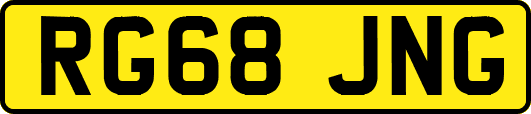 RG68 JNG